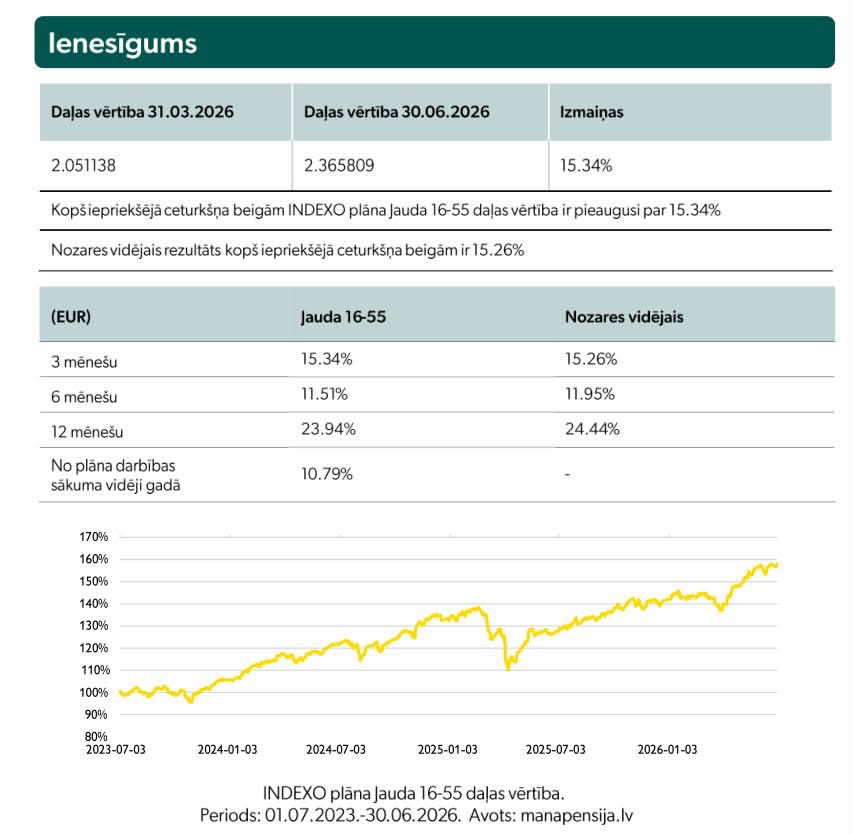 Ienesīgums

| Daļas vērtība 31.03.2026 | Daļas vērtība 30.06.2026 | Izmaiņas |
|---|---|---|
| 2.051138 | 2.365809 | 15.34% |

Kopš iepriekšējā ceturkšņa beigām INDEXO plāna Jauda 16-55 daļas vērtība ir pieaugusi par 15.34%

Nozares vidējais rezultāts kopš iepriekšējā ceturkšņa beigām ir 15.26%

| (EUR) | Jauda 16-55 | Nozares vidējais |
|---|---|---|
| 3 mēnešu | 15.34% | 15.26% |
| 6 mēnešu | 11.51% | 11.95% |
| 12 mēnešu | 23.94% | 24.44% |
| No plāna darbības sākuma vidēji gadā | 10.79% | - |

170%
160%
150%
140%
130%
120%
110%
100%
90%
80%
2023-07-03
2024-01-03
2024-07-03
2025-01-03
2025-07-03
2026-01-03

INDEXO plāna Jauda 16-55 daļas vērtība.
Periods: 01.07.2023.-30.06.2026. Avots: manapensija.lv